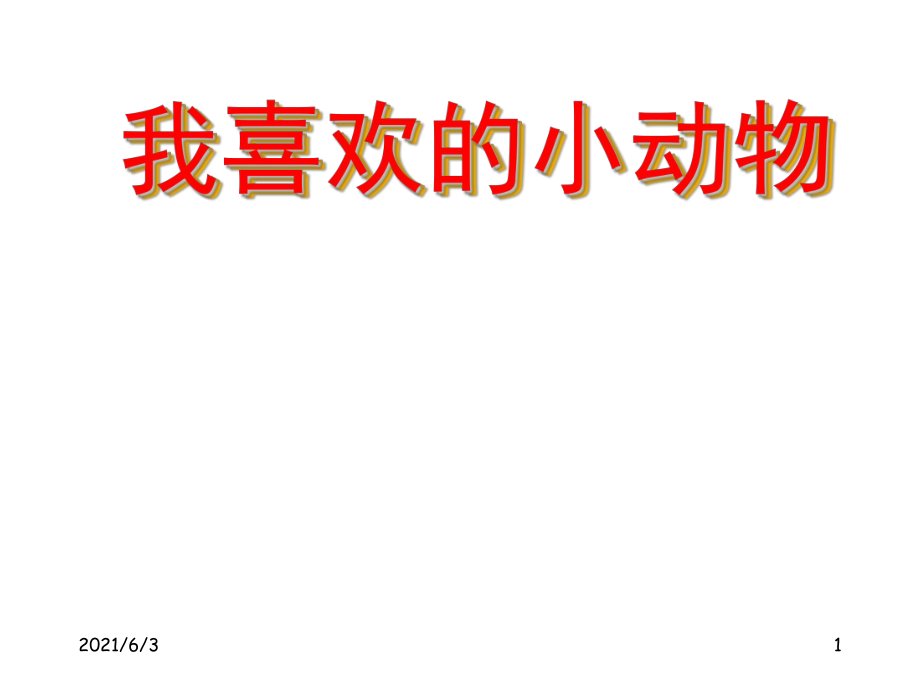 我喜欢的小动物

2021/6/3

1